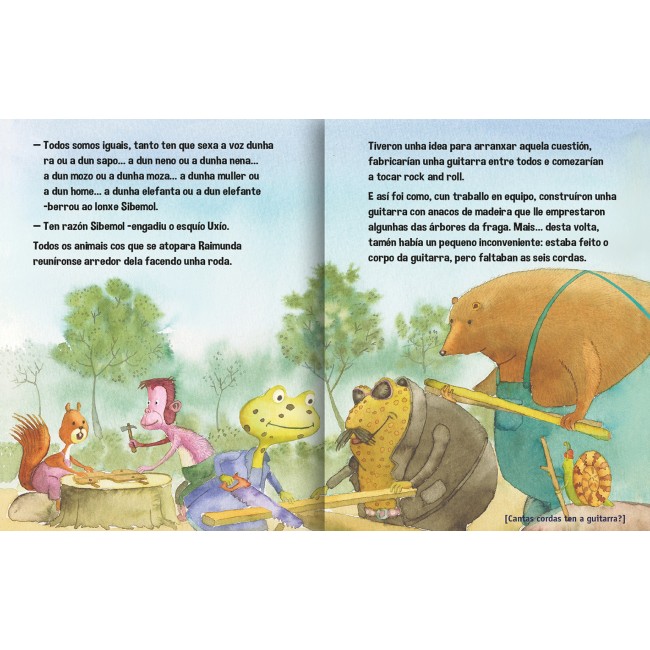 — Todos somos iguais, tanto ten que sexa a voz dunha ra ou a dun sapo... a dun neno ou a dunha nena... a dun mozo ou a dunha moza... a dunha muller ou a dun home... a dunha elefanta ou a dun elefante -berrou ao lonxe Sibemol.

— Ten razón Sibemol -engadiu o esquío Uxío.

Todos os animais cos que se atopara Raimunda reuníronse arredor dela facendo unha roda.

Tiveron unha idea para arranxar aquela cuestión, fabricarían unha guitarra entre todos e comezarían a tocar rock and roll.

E así foi como, cun traballo en equipo, construíron unha guitarra con anacos de madeira que lle emprestaron algunhas das árbores da fraga. Mais... desta volta, tamén había un pequeno inconveniente: estaba feito o corpo da guitarra, pero faltaban as seis cordas.

[Cantas cordas ten a guitarra?]